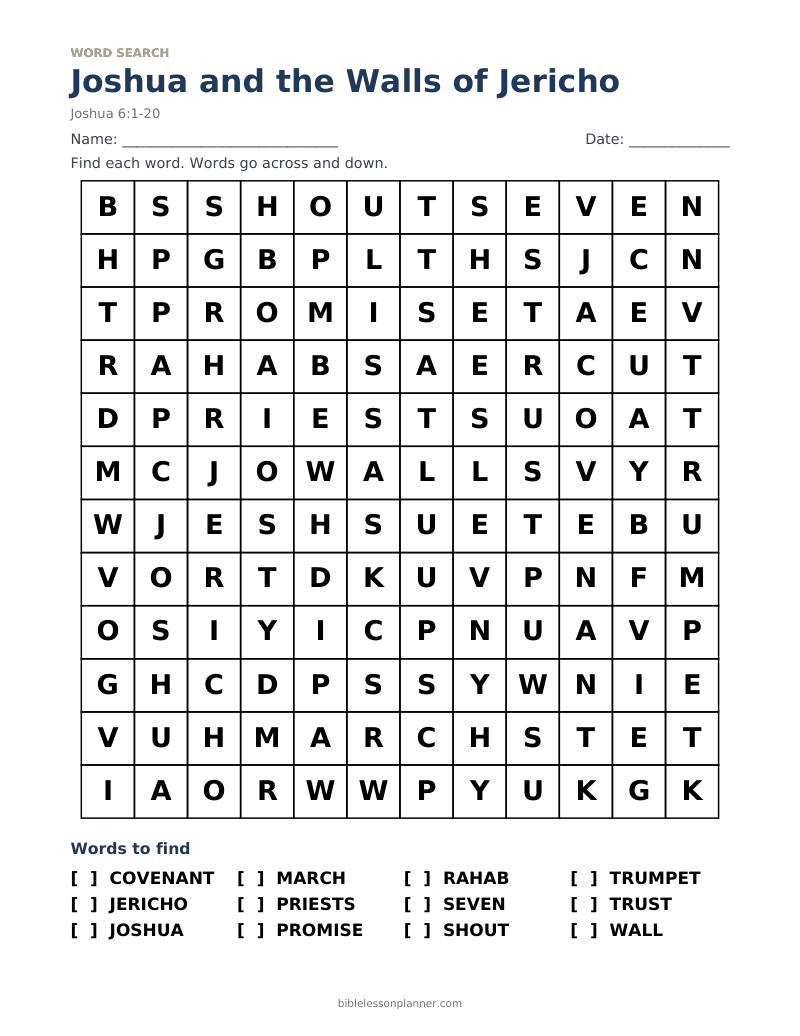 WORD SEARCH

Joshua and the Walls of Jericho

Joshua 6:1-20

Name: ____ Date: ____

Find each word. Words go across and down.

| B | S | S | H | O | U | T | S | E | V | E | N |
|---|---|---|---|---|---|---|---|---|---|---|---|
| H | P | G | B | P | L | T | H | S | J | C | N |
| T | P | R | O | M | I | S | E | T | A | E | V |
| R | A | H | A | B | S | A | E | R | C | U | T |
| D | P | R | I | E | S | T | S | U | O | A | T |
| M | C | J | O | W | A | L | L | S | V | Y | R |
| W | J | E | S | H | S | U | E | T | E | B | U |
| V | O | R | T | D | K | U | V | P | N | F | M |
| O | S | I | Y | I | C | P | N | U | A | V | P |
| G | H | C | D | P | S | S | Y | W | N | I | E |
| V | U | H | M | A | R | C | H | S | T | E | T |
| I | A | O | R | W | W | P | Y | U | K | G | K |

Words to find

[ ] COVENANT
[ ] JERICHO
[ ] JOSHUA

[ ] MARCH
[ ] PRIESTS
[ ] PROMISE

[ ] RAHAB
[ ] SEVEN
[ ] SHOUT

[ ] TRUMPET
[ ] TRUST
[ ] WALL

biblelessonplanner.com